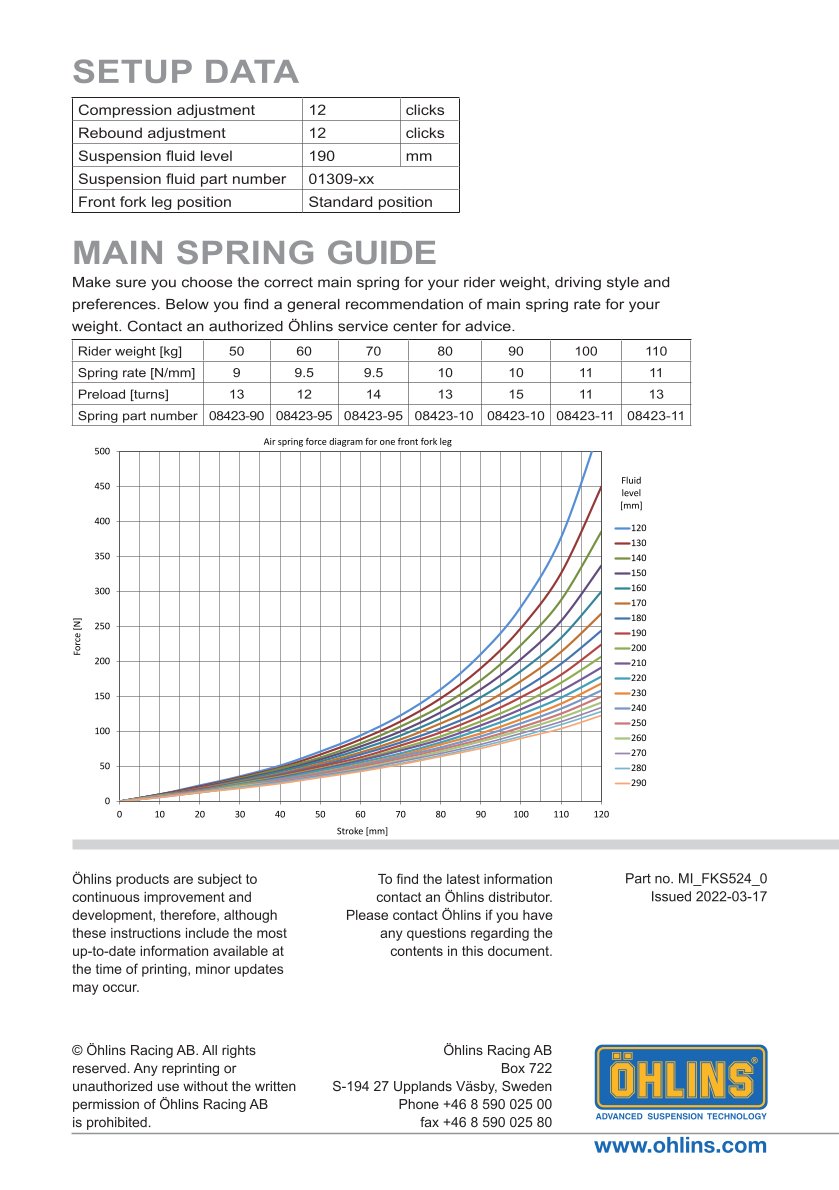 SETUP DATA

| Compression adjustment | 12 | clicks |
|---|---|---|
| Rebound adjustment | 12 | clicks |
| Suspension fluid level | 190 | mm |
| Suspension fluid part number | 01309-xx | |
| Front fork leg position | Standard position | |

MAIN SPRING GUIDE

Make sure you choose the correct main spring for your rider weight, driving style and preferences. Below you find a general recommendation of main spring rate for your weight. Contact an authorized Öhlins service center for advice.

| Rider weight [kg] | 50 | 60 | 70 | 80 | 90 | 100 | 110 |
|---|---|---|---|---|---|---|---|
| Spring rate [N/mm] | 9 | 9.5 | 9.5 | 10 | 10 | 11 | 11 |
| Preload [turns] | 13 | 12 | 14 | 13 | 15 | 11 | 13 |
| Spring part number | 08423-90 | 08423-95 | 08423-95 | 08423-10 | 08423-10 | 08423-11 | 08423-11 |

Air spring force diagram for one front fork leg

Force [N]

500
450
400
350
300
250
200
150
100
50
0

0 10 20 30 40 50 60 70 80 90 100 110 120

Stroke [mm]

Fluid level [mm]
120
130
140
150
160
170
180
190
200
210
220
230
240
250
260
270
280
290

Öhlins products are subject to continuous improvement and development, therefore, although these instructions include the most up-to-date information available at the time of printing, minor updates may occur.

To find the latest information contact an Öhlins distributor. Please contact Öhlins if you have any questions regarding the contents in this document.

Part no. MI_FKS524_0
Issued 2022-03-17

© Öhlins Racing AB. All rights reserved. Any reprinting or unauthorized use without the written permission of Öhlins Racing AB is prohibited.

Öhlins Racing AB
Box 722
S-194 27 Upplands Väsby, Sweden
Phone +46 8 590 025 00
fax +46 8 590 025 80

ÖHLINS
ADVANCED SUSPENSION TECHNOLOGY

www.ohlins.com